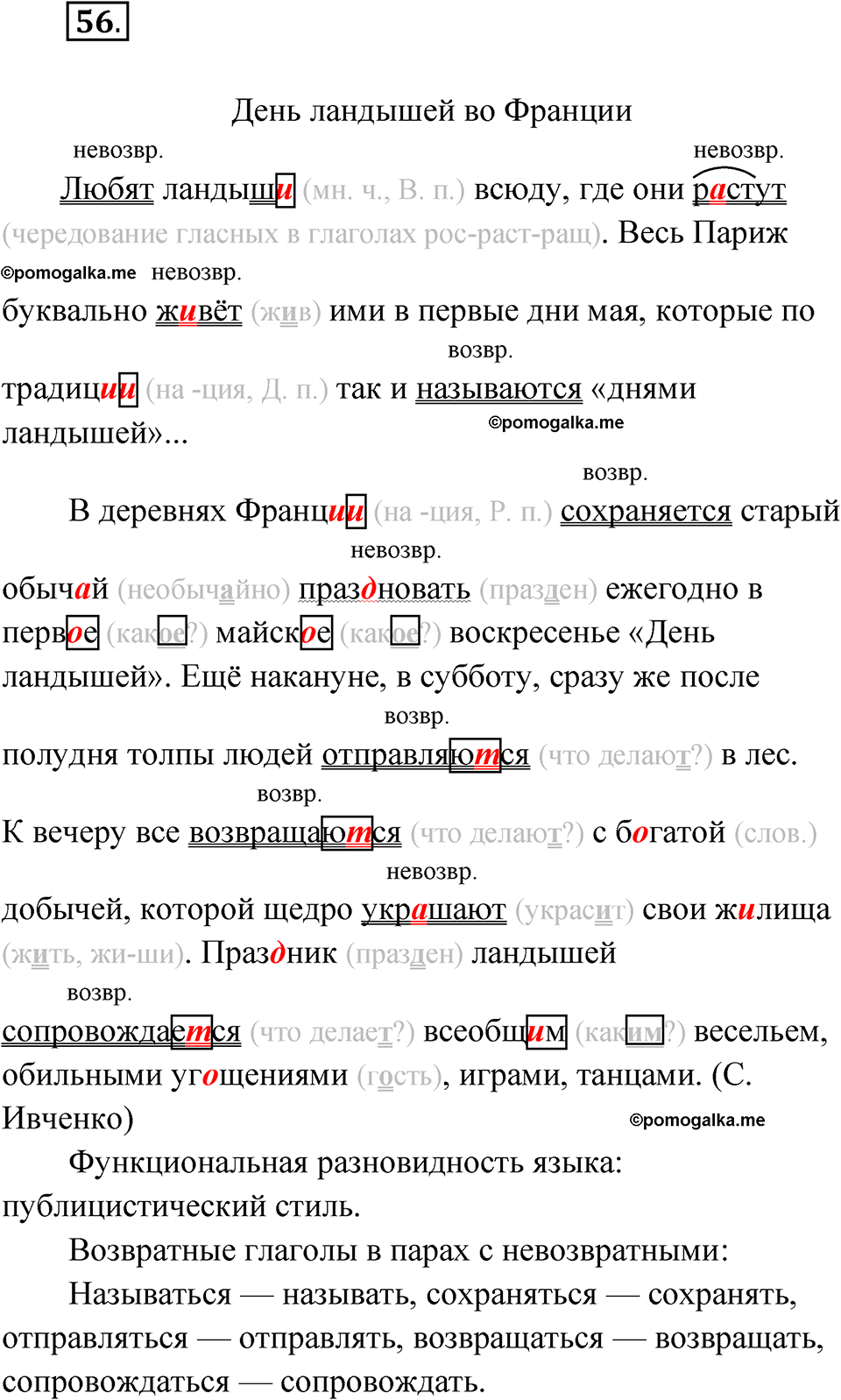 56.

День ландышей во Франции

невозвр. невозвр.
Любят ландыши (мн. ч., В. п.) всюду, где они растут (чередование гласных в глаголах рос-раст-ращ). Весь Париж
©pomogalka.me невозвр.
буквально живёт (жив) ими в первые дни мая, которые по
возвр.
традиции (на -ция, Д. п.) так и называются «днями ландышей»...
©pomogalka.me
возвр.
В деревнях Франции (на -ция, Р. п.) сохраняется старый
невозвр.
обычай (необычайно) праздновать (празден) ежегодно в первое (какое?) майское (какое?) воскресенье «День ландышей». Ещё накануне, в субботу, сразу же после
возвр.
полудня толпы людей отправляются (что делают?) в лес.
возвр.
К вечеру все возвращаются (что делают?) с богатой (слов.)
невозвр.
добычей, которой щедро украшают (украсит) свои жилища (жить, жи-ши). Праздник (празден) ландышей
возвр.
сопровождается (что делает?) всеобщим (каким?) весельем, обильными угощениями (гость), играми, танцами. (С. Ивченко)
©pomogalka.me
Функциональная разновидность языка: публицистический стиль.

Возвратные глаголы в парах с невозвратными:
Называться — называть, сохраняться — сохранять, отправляться — отправлять, возвращаться — возвращать, сопровождаться — сопровождать.